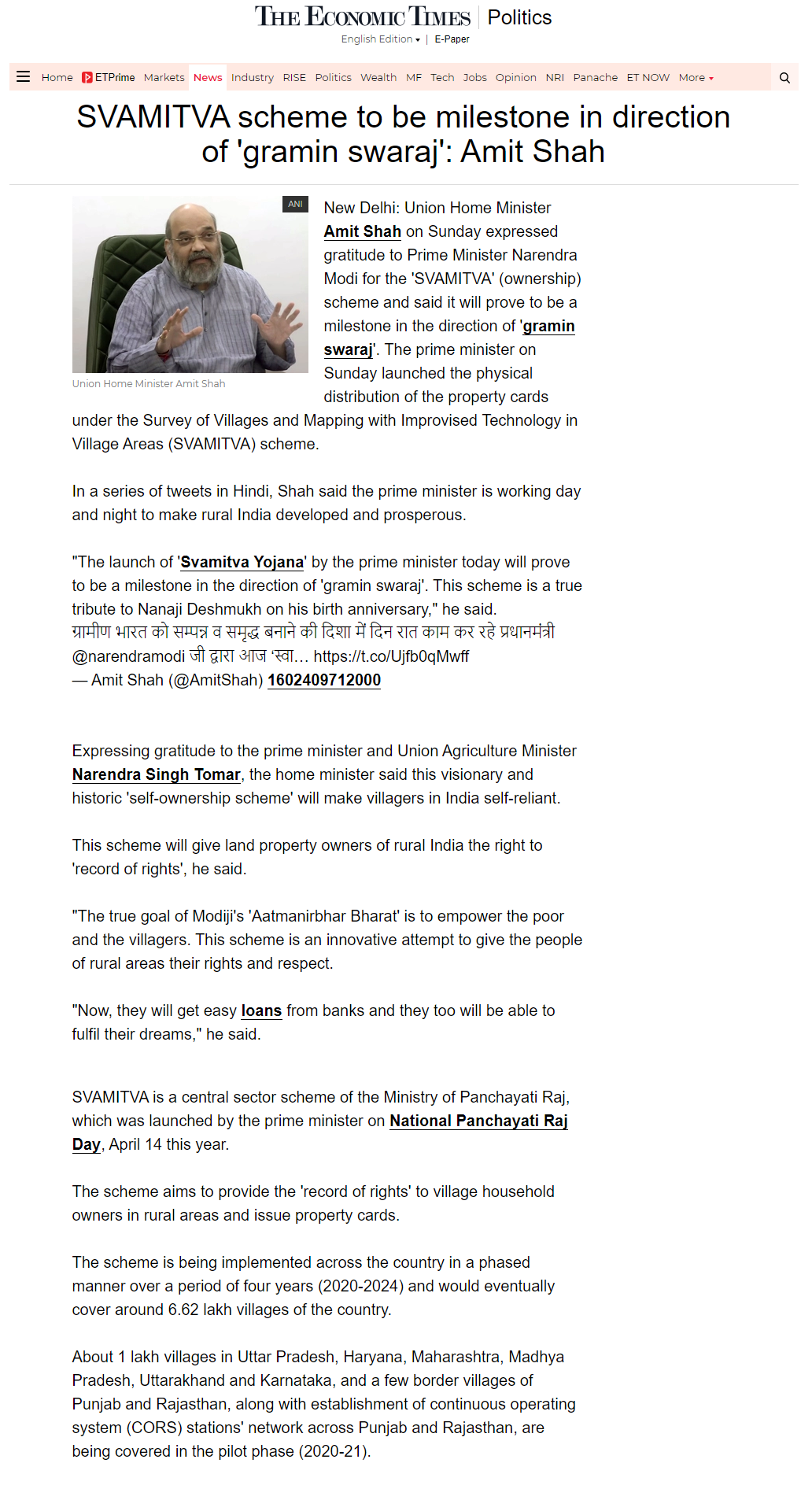 THE ECONOMIC TIMES | Politics

English Edition ▾ | E-Paper

Home ETPrime Markets News Industry RISE Politics Wealth MF Tech Jobs Opinion NRI Panache ET NOW More ▾

SVAMITVA scheme to be milestone in direction of 'gramin swaraj': Amit Shah

ANI

Union Home Minister Amit Shah

New Delhi: Union Home Minister Amit Shah on Sunday expressed gratitude to Prime Minister Narendra Modi for the 'SVAMITVA' (ownership) scheme and said it will prove to be a milestone in the direction of 'gramin swaraj'. The prime minister on Sunday launched the physical distribution of the property cards under the Survey of Villages and Mapping with Improvised Technology in Village Areas (SVAMITVA) scheme.

In a series of tweets in Hindi, Shah said the prime minister is working day and night to make rural India developed and prosperous.

"The launch of 'Svamitva Yojana' by the prime minister today will prove to be a milestone in the direction of 'gramin swaraj'. This scheme is a true tribute to Nanaji Deshmukh on his birth anniversary," he said.
ग्रामीण भारत को सम्पन्न व समृद्ध बनाने की दिशा में दिन रात काम कर रहे प्रधानमंत्री @narendramodi जी द्वारा आज 'स्वा… https://t.co/Ujfb0qMwff
— Amit Shah (@AmitShah) 1602409712000

Expressing gratitude to the prime minister and Union Agriculture Minister Narendra Singh Tomar, the home minister said this visionary and historic 'self-ownership scheme' will make villagers in India self-reliant.

This scheme will give land property owners of rural India the right to 'record of rights', he said.

"The true goal of Modiji's 'Aatmanirbhar Bharat' is to empower the poor and the villagers. This scheme is an innovative attempt to give the people of rural areas their rights and respect.

"Now, they will get easy loans from banks and they too will be able to fulfil their dreams," he said.

SVAMITVA is a central sector scheme of the Ministry of Panchayati Raj, which was launched by the prime minister on National Panchayati Raj Day, April 14 this year.

The scheme aims to provide the 'record of rights' to village household owners in rural areas and issue property cards.

The scheme is being implemented across the country in a phased manner over a period of four years (2020-2024) and would eventually cover around 6.62 lakh villages of the country.

About 1 lakh villages in Uttar Pradesh, Haryana, Maharashtra, Madhya Pradesh, Uttarakhand and Karnataka, and a few border villages of Punjab and Rajasthan, along with establishment of continuous operating system (CORS) stations' network across Punjab and Rajasthan, are being covered in the pilot phase (2020-21).